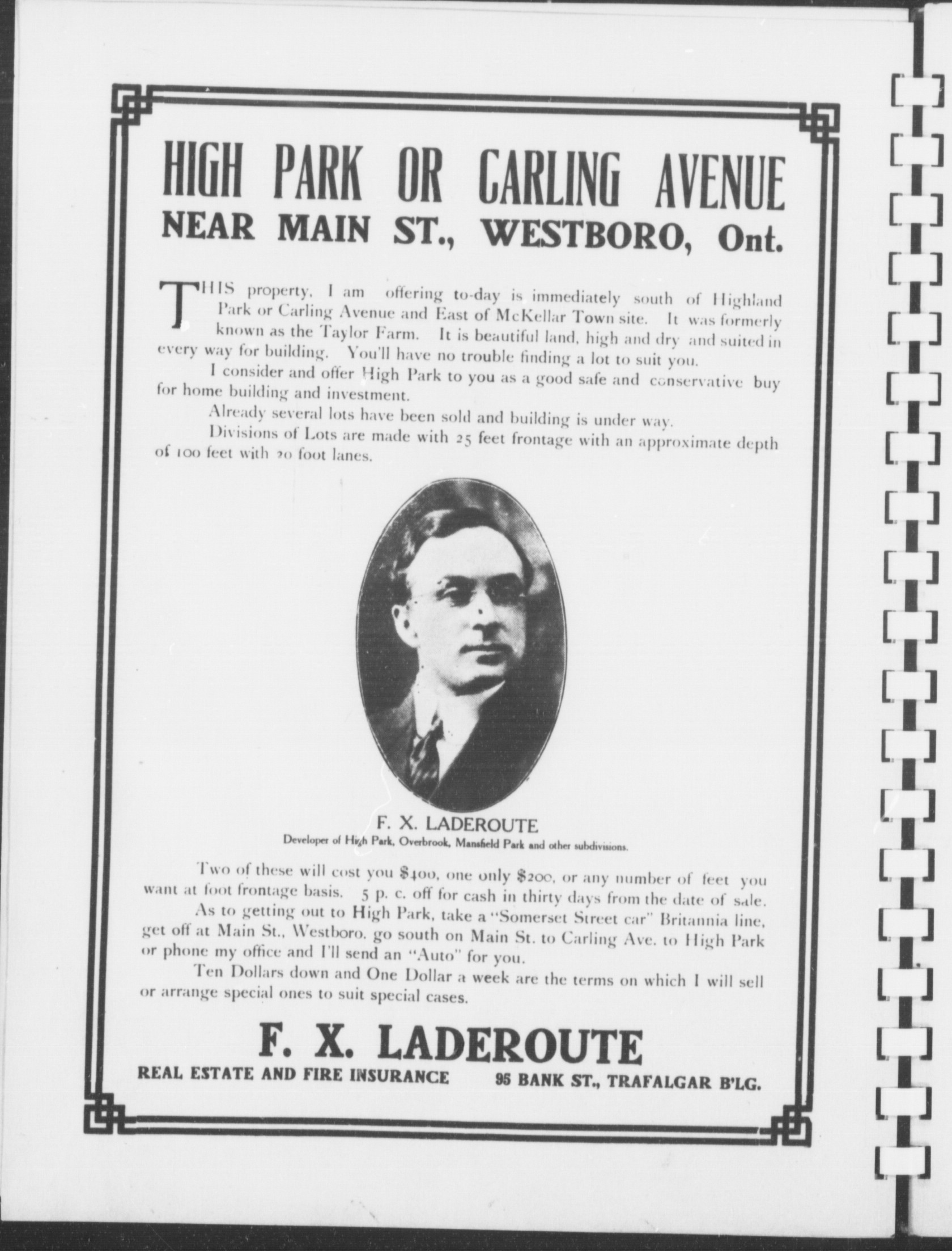 HIGH PARK OR CARLING AVENUE
NEAR MAIN ST., WESTBORO, Ont.

THIS property, I am offering to-day is immediately south of Highland Park or Carling Avenue and East of McKellar Town site. It was formerly known as the Taylor Farm. It is beautiful land, high and dry and suited in every way for building. You'll have no trouble finding a lot to suit you.

I consider and offer High Park to you as a good safe and conservative buy for home building and investment.

Already several lots have been sold and building is under way.

Divisions of Lots are made with 25 feet frontage with an approximate depth of 100 feet with 20 foot lanes.

F. X. LADEROUTE
Developer of High Park, Overbrook, Mansfield Park and other subdivisions.

Two of these will cost you $400, one only $200, or any number of feet you want at foot frontage basis. 5 p. c. off for cash in thirty days from the date of sale.

As to getting out to High Park, take a "Somerset Street car" Britannia line, get off at Main St., Westboro. go south on Main St. to Carling Ave. to High Park or phone my office and I'll send an "Auto" for you.

Ten Dollars down and One Dollar a week are the terms on which I will sell or arrange special ones to suit special cases.

F. X. LADEROUTE
REAL ESTATE AND FIRE INSURANCE 95 BANK ST., TRAFALGAR B'LG.